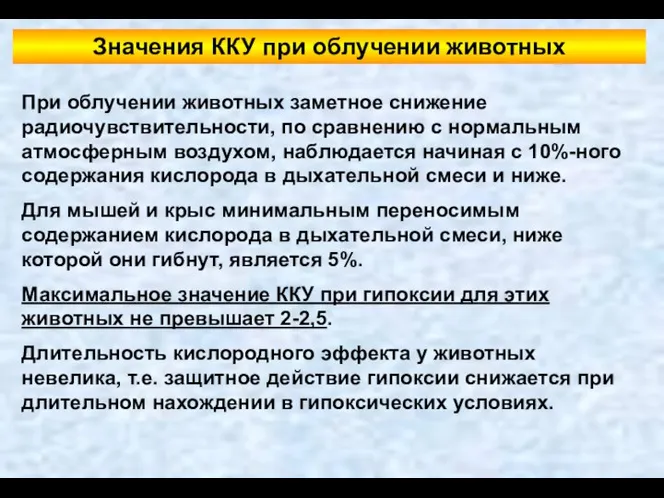 Значения ККУ при облучении животных

При облучении животных заметное снижение радиочувствительности, по сравнению с нормальным атмосферным воздухом, наблюдается начиная с 10%-ного содержания кислорода в дыхательной смеси и ниже.

Для мышей и крыс минимальным переносимым содержанием кислорода в дыхательной смеси, ниже которой они гибнут, является 5%.

Максимальное значение ККУ при гипоксии для этих животных не превышает 2-2,5.

Длительность кислородного эффекта у животных невелика, т.е. защитное действие гипоксии снижается при длительном нахождении в гипоксических условиях.